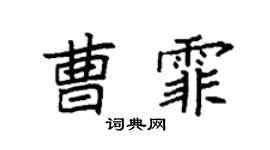 曹霏

词典网